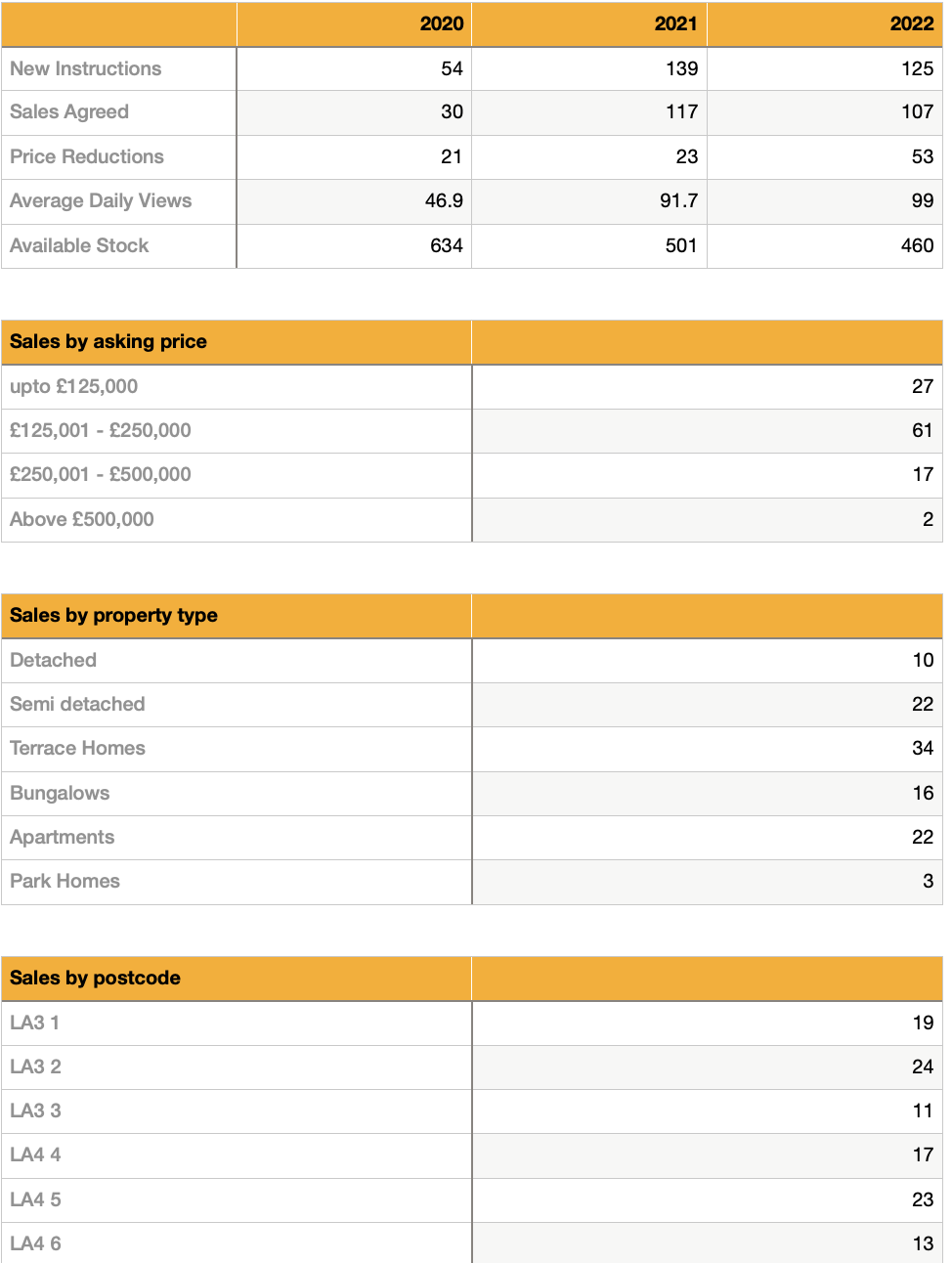 | | 2020 | 2021 | 2022 |
|---|---|---|---|
| New Instructions | 54 | 139 | 125 |
| Sales Agreed | 30 | 117 | 107 |
| Price Reductions | 21 | 23 | 53 |
| Average Daily Views | 46.9 | 91.7 | 99 |
| Available Stock | 634 | 501 | 460 |

| Sales by asking price | |
|---|---|
| upto £125,000 | 27 |
| £125,001 - £250,000 | 61 |
| £250,001 - £500,000 | 17 |
| Above £500,000 | 2 |

| Sales by property type | |
|---|---|
| Detached | 10 |
| Semi detached | 22 |
| Terrace Homes | 34 |
| Bungalows | 16 |
| Apartments | 22 |
| Park Homes | 3 |

| Sales by postcode | |
|---|---|
| LA3 1 | 19 |
| LA3 2 | 24 |
| LA3 3 | 11 |
| LA4 4 | 17 |
| LA4 5 | 23 |
| LA4 6 | 13 |